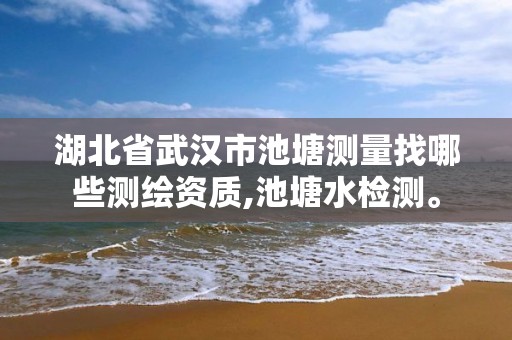 湖北省武汉市池塘测量找哪些测绘资质,池塘水检测。